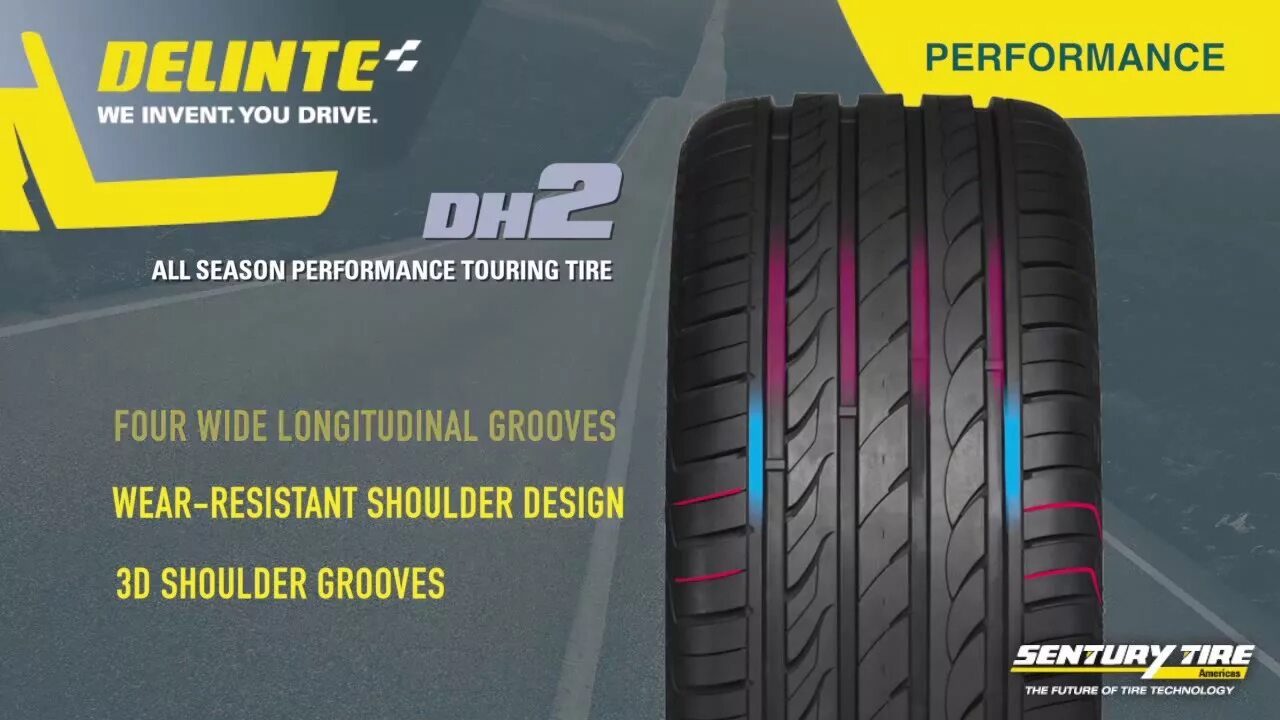 DELINTE
WE INVENT. YOU DRIVE.

PERFORMANCE

DH2
ALL SEASON PERFORMANCE TOURING TIRE

FOUR WIDE LONGITUDINAL GROOVES
WEAR-RESISTANT SHOULDER DESIGN
3D SHOULDER GROOVES

SENTURY TIRE
Americas
THE FUTURE OF TIRE TECHNOLOGY